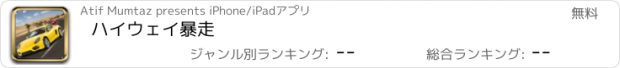 Atif Mumtaz presents iPhone/iPadアプリ

無料

ハイウェイ暴走

ジャンル別ランキング: --

総合ランキング: --